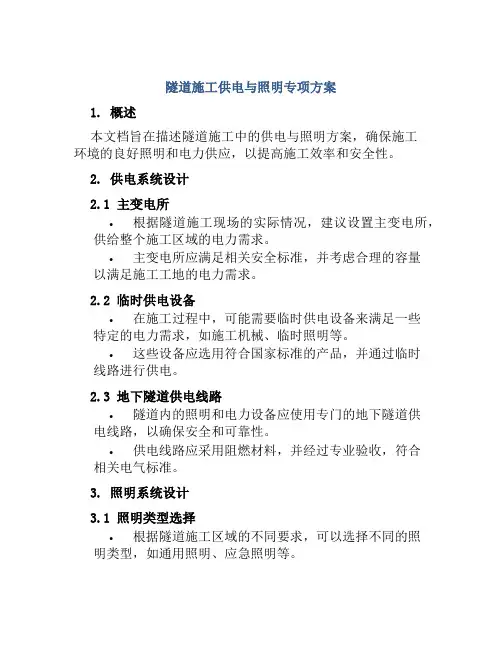 隧道施工供电与照明专项方案

1. 概述

本文档旨在描述隧道施工中的供电与照明方案，确保施工环境的良好照明和电力供应，以提高施工效率和安全性。

2. 供电系统设计

2.1 主变电所

• 根据隧道施工现场的实际情况，建议设置主变电所，供给整个施工区域的电力需求。

• 主变电所应满足相关安全标准，并考虑合理的容量以满足施工工地的电力需求。

2.2 临时供电设备

• 在施工过程中，可能需要临时供电设备来满足一些特定的电力需求，如施工机械、临时照明等。

• 这些设备应选用符合国家标准的产品，并通过临时线路进行供电。

2.3 地下隧道供电线路

• 隧道内的照明和电力设备应使用专门的地下隧道供电线路，以确保安全和可靠性。

• 供电线路应采用阻燃材料，并经过专业验收，符合相关电气标准。

3. 照明系统设计

3.1 照明类型选择

• 根据隧道施工区域的不同要求，可以选择不同的照明类型，如通用照明、应急照明等。